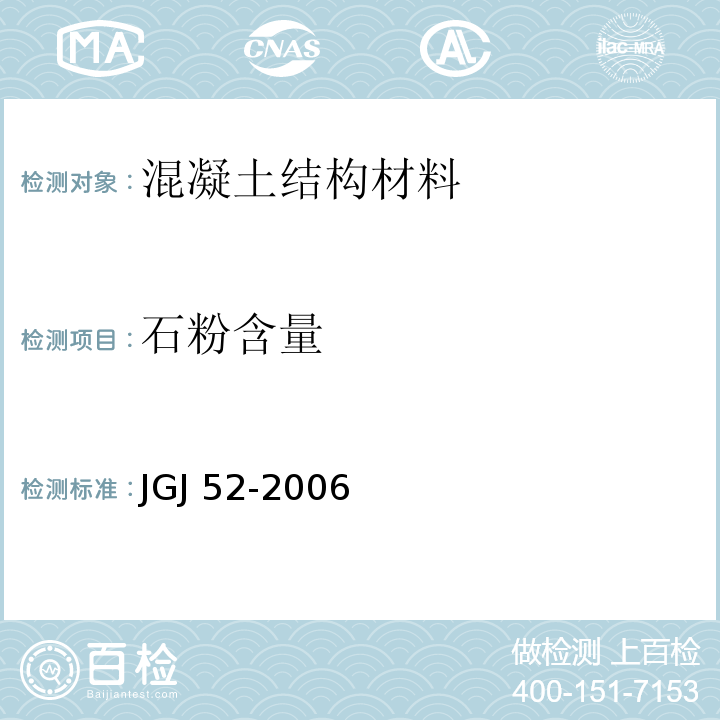 MA CNAS AL ilac-MRA

检测对象：混凝土结构材料

检测项目：石粉含量

检测标准：JGJ 52-2006

百检
Baijiantest.com

做检测 上百检
400-151-7153